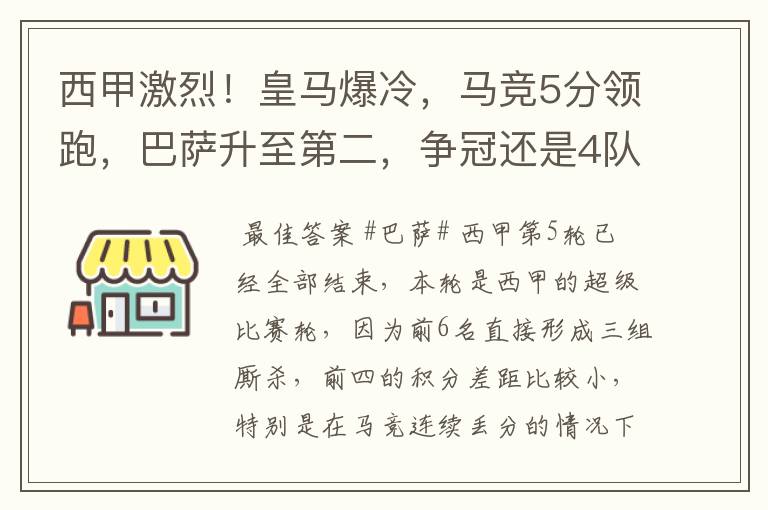 西甲激烈！皇马爆冷，马竞5分领跑，巴萨升至第二，争冠还是4队

最佳答案 #巴萨# 西甲第5轮已经全部结束，本轮是西甲的超级比赛轮，因为前6名直接形成三组厮杀，前四的积分差距比较小，特别是在马竞连续丢分的情况下